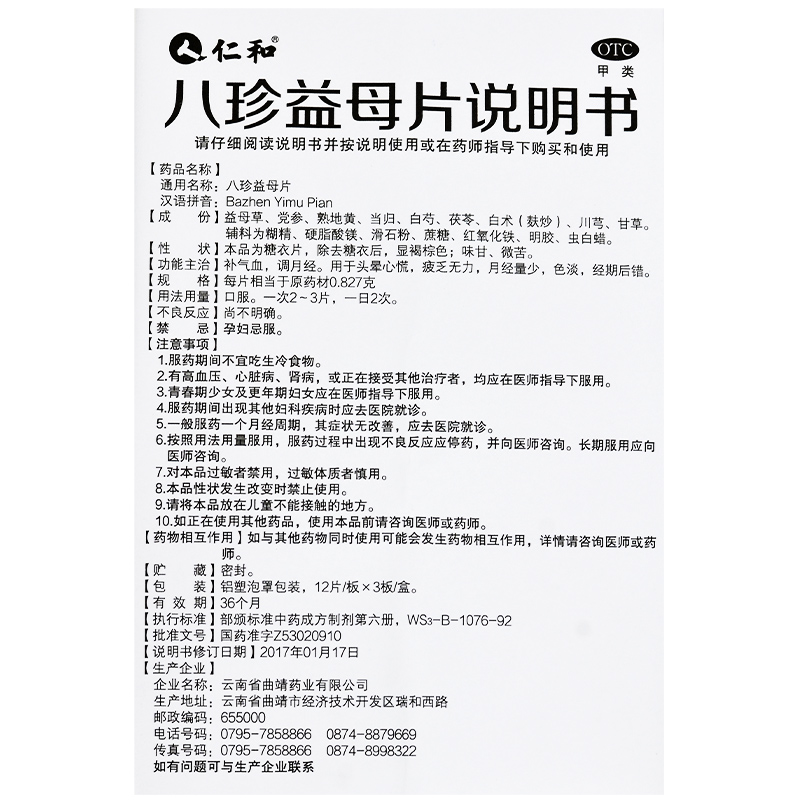 仁和®

OTC
甲类

八珍益母片说明书

请仔细阅读说明书并按说明使用或在药师指导下购买和使用

【药品名称】
通用名称：八珍益母片
汉语拼音：Bazhen Yimu Pian
【成　　份】益母草、党参、熟地黄、当归、白芍、茯苓、白术（麸炒）、川芎、甘草。辅料为糊精、硬脂酸镁、滑石粉、蔗糖、红氧化铁、明胶、虫白蜡。
【性　　状】本品为糖衣片，除去糖衣后，显褐棕色；味甘、微苦。
【功能主治】补气血，调月经。用于头晕心慌，疲乏无力，月经量少，色淡，经期后错。
【规　　格】每片相当于原药材0.827克
【用法用量】口服。一次2～3片，一日2次。
【不良反应】尚不明确。
【禁　　忌】孕妇忌服。
【注意事项】
1.服药期间不宜吃生冷食物。
2.有高血压、心脏病、肾病，或正在接受其他治疗者，均应在医师指导下服用。
3.青春期少女及更年期妇女应在医师指导下服用。
4.服药期间出现其他妇科疾病时应去医院就诊。
5.一般服药一个月经周期，其症状无改善，应去医院就诊。
6.按照用法用量服用，服药过程中出现不良反应应停药，并向医师咨询。长期服用应向医师咨询。
7.对本品过敏者禁用，过敏体质者慎用。
8.本品性状发生改变时禁止使用。
9.请将本品放在儿童不能接触的地方。
10.如正在使用其他药品，使用本品前请咨询医师或药师。
【药物相互作用】如与其他药物同时使用可能会发生药物相互作用，详情请咨询医师或药师。
【贮　　藏】密封。
【包　　装】铝塑泡罩包装，12片/板×3板/盒。
【有 效 期】36个月
【执行标准】部颁标准中药成方制剂第六册，WS3-B-1076-92
【批准文号】国药准字Z53020910
【说明书修订日期】2017年01月17日
【生产企业】
企业名称：云南省曲靖药业有限公司
生产地址：云南省曲靖市经济技术开发区瑞和西路
邮政编码：655000
电话号码：0795-7858866　0874-8879669
传真号码：0795-7858866　0874-8998322
如有问题可与生产企业联系